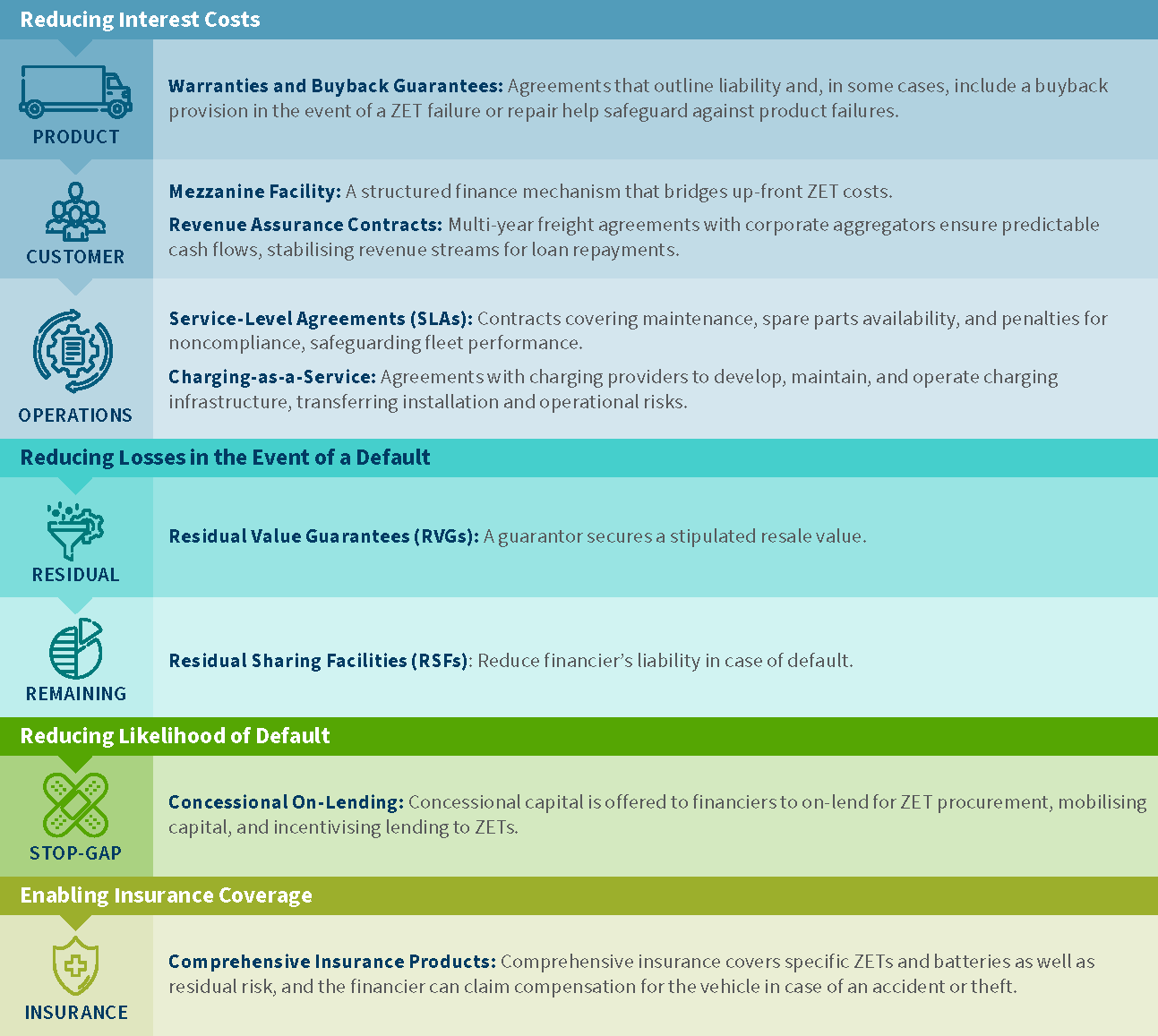 Reducing Interest Costs

PRODUCT

Warranties and Buyback Guarantees: Agreements that outline liability and, in some cases, include a buyback provision in the event of a ZET failure or repair help safeguard against product failures.

CUSTOMER

Mezzanine Facility: A structured finance mechanism that bridges up-front ZET costs.

Revenue Assurance Contracts: Multi-year freight agreements with corporate aggregators ensure predictable cash flows, stabilising revenue streams for loan repayments.

OPERATIONS

Service-Level Agreements (SLAs): Contracts covering maintenance, spare parts availability, and penalties for noncompliance, safeguarding fleet performance.

Charging-as-a-Service: Agreements with charging providers to develop, maintain, and operate charging infrastructure, transferring installation and operational risks.

Reducing Losses in the Event of a Default

RESIDUAL

Residual Value Guarantees (RVGs): A guarantor secures a stipulated resale value.

REMAINING

Residual Sharing Facilities (RSFs): Reduce financier's liability in case of default.

Reducing Likelihood of Default

STOP-GAP

Concessional On-Lending: Concessional capital is offered to financiers to on-lend for ZET procurement, mobilising capital, and incentivising lending to ZETs.

Enabling Insurance Coverage

INSURANCE

Comprehensive Insurance Products: Comprehensive insurance covers specific ZETs and batteries as well as residual risk, and the financier can claim compensation for the vehicle in case of an accident or theft.